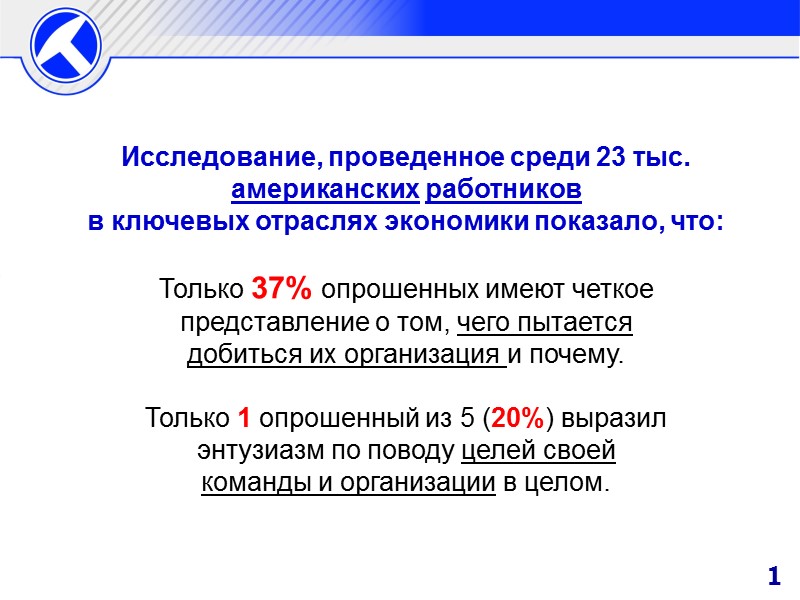 Исследование, проведенное среди 23 тыс. американских работников в ключевых отраслях экономики показало, что:

Только 37% опрошенных имеют четкое представление о том, чего пытается добиться их организация и почему.

Только 1 опрошенный из 5 (20%) выразил энтузиазм по поводу целей своей команды и организации в целом.

1